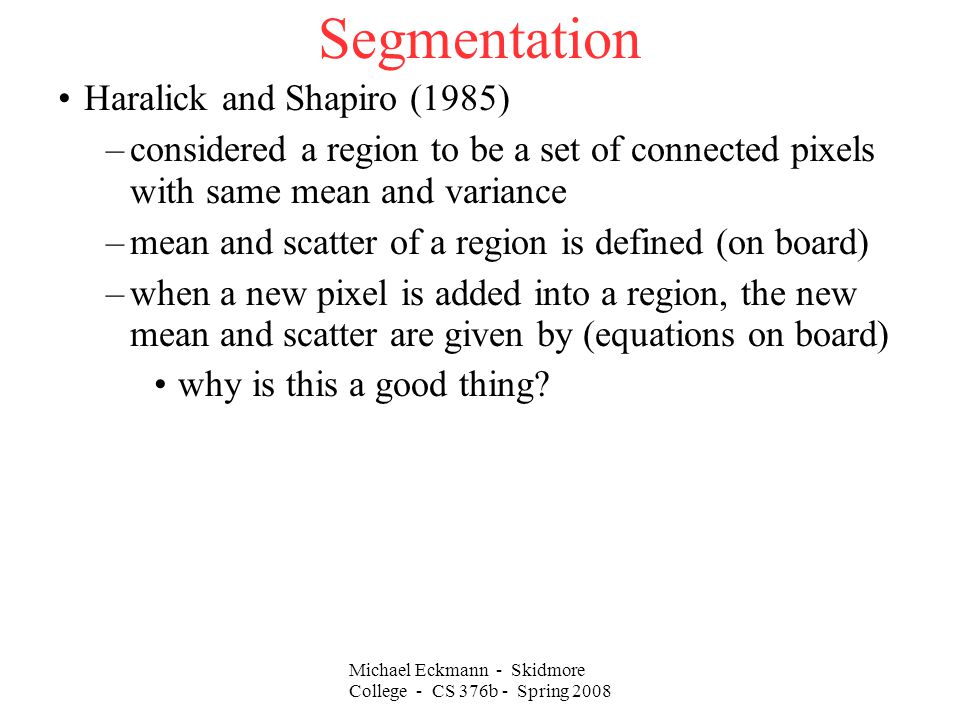 Segmentation

• Haralick and Shapiro (1985)

– considered a region to be a set of connected pixels with same mean and variance

– mean and scatter of a region is defined (on board)

– when a new pixel is added into a region, the new mean and scatter are given by (equations on board)

• why is this a good thing?

Michael Eckmann - Skidmore College - CS 376b - Spring 2008